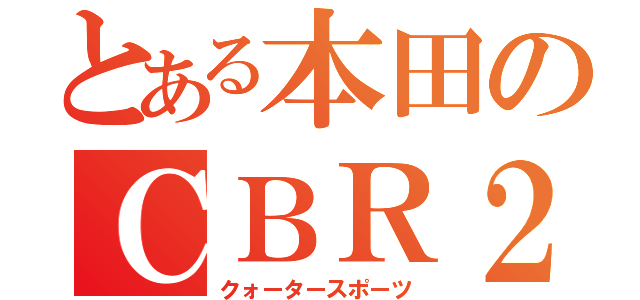 とある本田の
ＣＢＲ２
クォータースポーツ